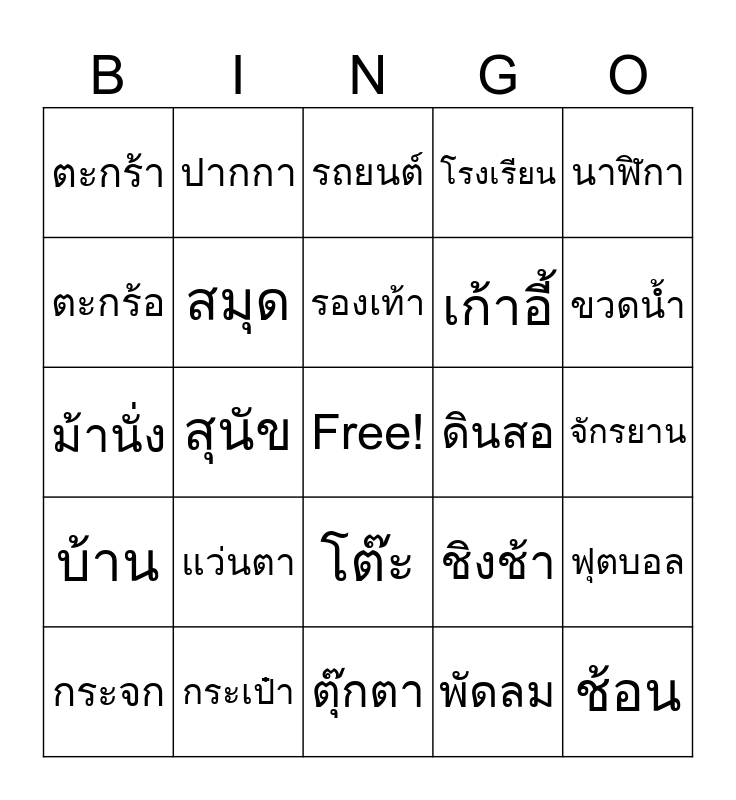 | B | I | N | G | O |
|---|---|---|---|---|
| ตะกร้า | ปากกา | รถยนต์ | โรงเรียน | นาฬิกา |
| ตะกร้อ | สมุด | รองเท้า | เก้าอี้ | ขวดน้ำ |
| ม้านั่ง | สุนัข | Free! | ดินสอ | จักรยาน |
| บ้าน | แว่นตา | โต๊ะ | ชิงช้า | ฟุตบอล |
| กระจก | กระเป๋า | ตุ๊กตา | พัดลม | ช้อน |